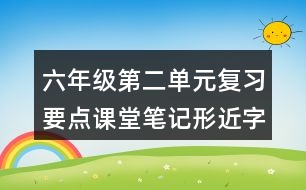 六年级第二单元复习要点课堂笔记形近字